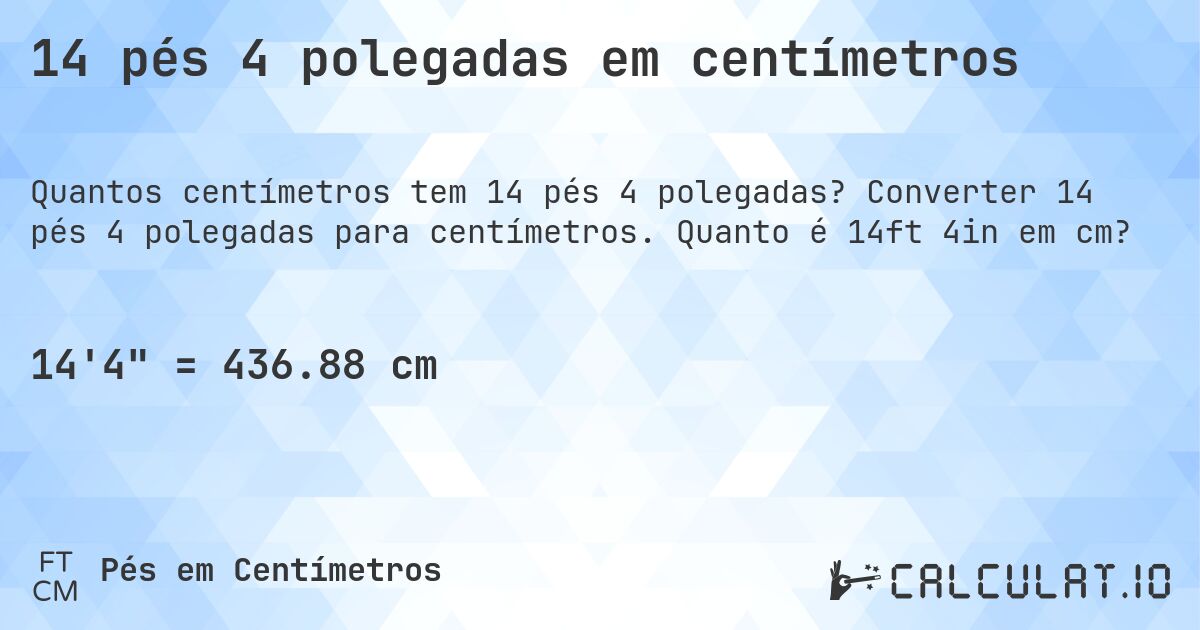 14 pés 4 polegadas em centímetros

Quantos centímetros tem 14 pés 4 polegadas? Converter 14 pés 4 polegadas para centímetros. Quanto é 14ft 4in em cm?

14'4" = 436.88 cm

FT
CM
Pés em Centímetros

CALCULAT.IO